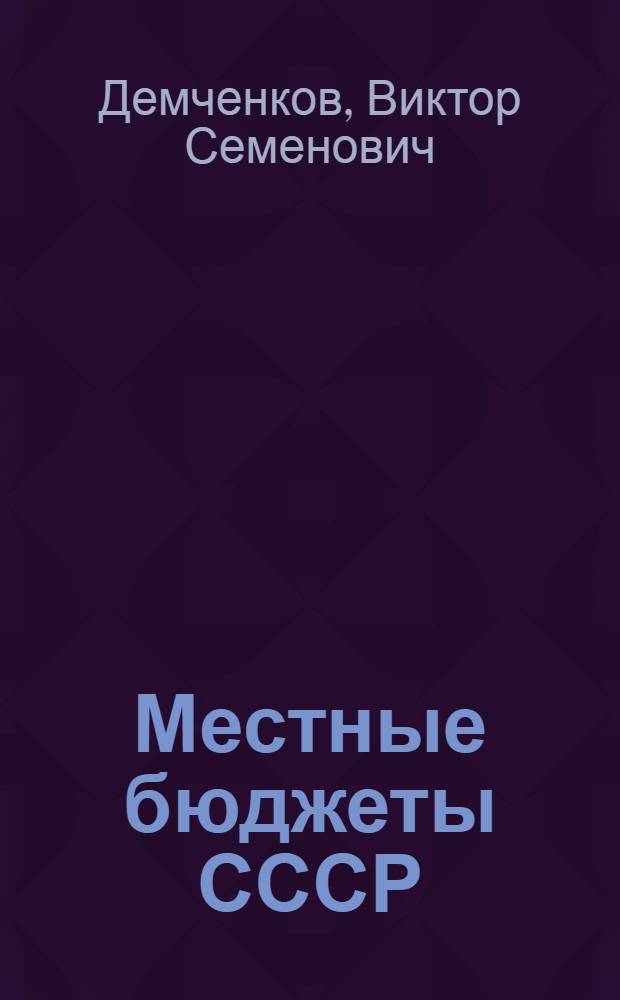 Демченков, Виктор Семенович

Местные бюджеты СССР